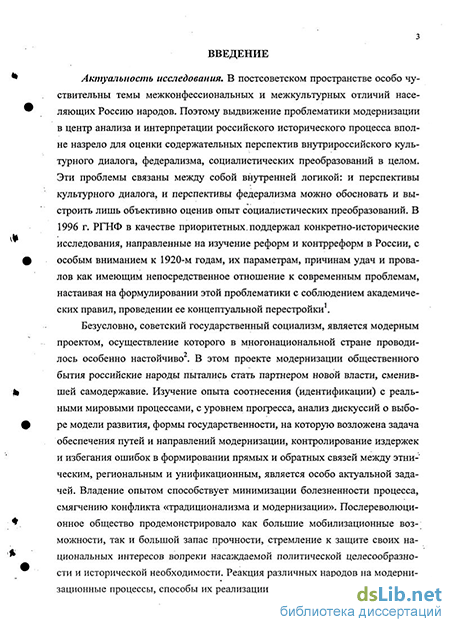 3

ВВЕДЕНИЕ

Актуальность исследования. В постсоветском пространстве особо чувствительны темы межконфессиональных и межкультурных отличий населяющих Россию народов. Поэтому выдвижение проблематики модернизации в центр анализа и интерпретации российского исторического процесса вполне назрело для оценки содержательных перспектив внутрироссийского культурного диалога, федерализма, социалистических преобразований в целом. Эти проблемы связаны между собой внутренней логикой: и перспективы культурного диалога, и перспективы федерализма можно обосновать и выстроить лишь объективно оценив опыт социалистических преобразований. В 1996 г. РГНФ в качестве приоритетных поддержал конкретно-исторические исследования, направленные на изучение реформ и контрреформ в России, с особым вниманием к 1920-м годам, их параметрам, причинам удач и провалов как имеющим непосредственное отношение к современным проблемам, настаивая на формулировании этой проблематики с соблюдением академических правил, проведении ее концептуальной перестройки$^1$.

Безусловно, советский государственный социализм, является модерным проектом, осуществление которого в многонациональной стране проводилось особенно настойчиво$^2$. В этом проекте модернизации общественного бытия российские народы пытались стать партнером новой власти, сменившей самодержавие. Изучение опыта соотнесения (идентификации) с реальными мировыми процессами, с уровнем прогресса, анализ дискуссий о выборе модели развития, формы государственности, на которую возложена задача обеспечения путей и направлений модернизации, контролирование издержек и избегания ошибок в формировании прямых и обратных связей между этническим, региональным и унификационным, является особо актуальной задачей. Владение опытом способствует минимизации болезненности процесса, смягчению конфликта «традиционализма и модернизации». Послереволюционное общество продемонстрировало как большие мобилизационные возможности, так и большой запас прочности, стремление к защите своих национальных интересов вопреки насаждаемой политической целесообразности и исторической необходимости. Реакция различных народов на модернизационные процессы, способы их реализации

dsLib.net
библиотека диссертаций